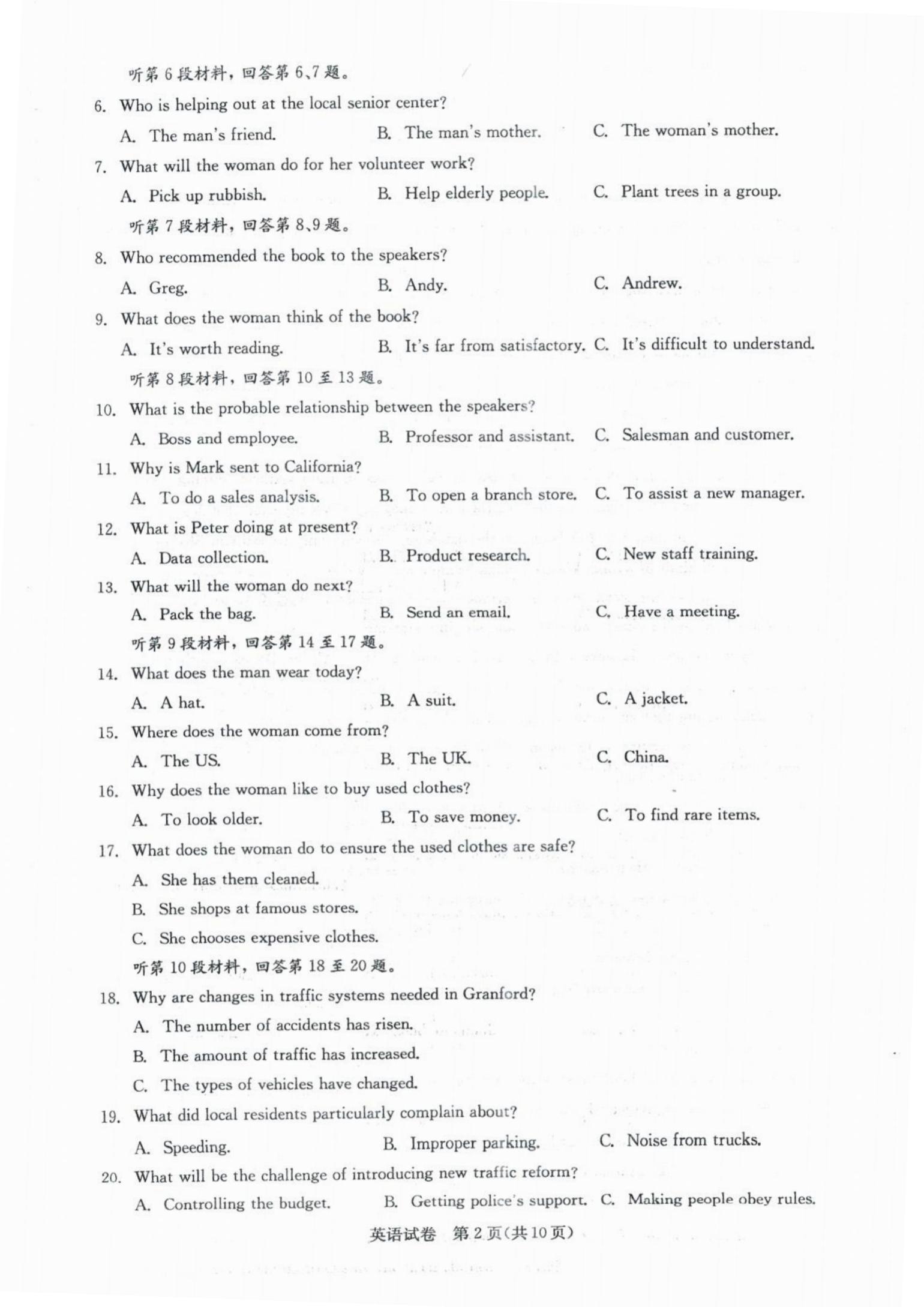 听第 6 段材料，回答第 6、7 题。

6. Who is helping out at the local senior center?

A. The man's friend.
B. The man's mother.
C. The woman's mother.

7. What will the woman do for her volunteer work?

A. Pick up rubbish.
B. Help elderly people.
C. Plant trees in a group.

听第 7 段材料，回答第 8、9 题。

8. Who recommended the book to the speakers?

A. Greg.
B. Andy.
C. Andrew.

9. What does the woman think of the book?

A. It's worth reading.
B. It's far from satisfactory.
C. It's difficult to understand.

听第 8 段材料，回答第 10 至 13 题。

10. What is the probable relationship between the speakers?

A. Boss and employee.
B. Professor and assistant.
C. Salesman and customer.

11. Why is Mark sent to California?

A. To do a sales analysis.
B. To open a branch store.
C. To assist a new manager.

12. What is Peter doing at present?

A. Data collection.
B. Product research.
C. New staff training.

13. What will the woman do next?

A. Pack the bag.
B. Send an email.
C. Have a meeting.

听第 9 段材料，回答第 14 至 17 题。

14. What does the man wear today?

A. A hat.
B. A suit.
C. A jacket.

15. Where does the woman come from?

A. The US.
B. The UK.
C. China.

16. Why does the woman like to buy used clothes?

A. To look older.
B. To save money.
C. To find rare items.

17. What does the woman do to ensure the used clothes are safe?

A. She has them cleaned.
B. She shops at famous stores.
C. She chooses expensive clothes.

听第 10 段材料，回答第 18 至 20 题。

18. Why are changes in traffic systems needed in Granford?

A. The number of accidents has risen.
B. The amount of traffic has increased.
C. The types of vehicles have changed.

19. What did local residents particularly complain about?

A. Speeding.
B. Improper parking.
C. Noise from trucks.

20. What will be the challenge of introducing new traffic reform?

A. Controlling the budget.
B. Getting police's support.
C. Making people obey rules.

英语试卷 第 2 页（共 10 页）